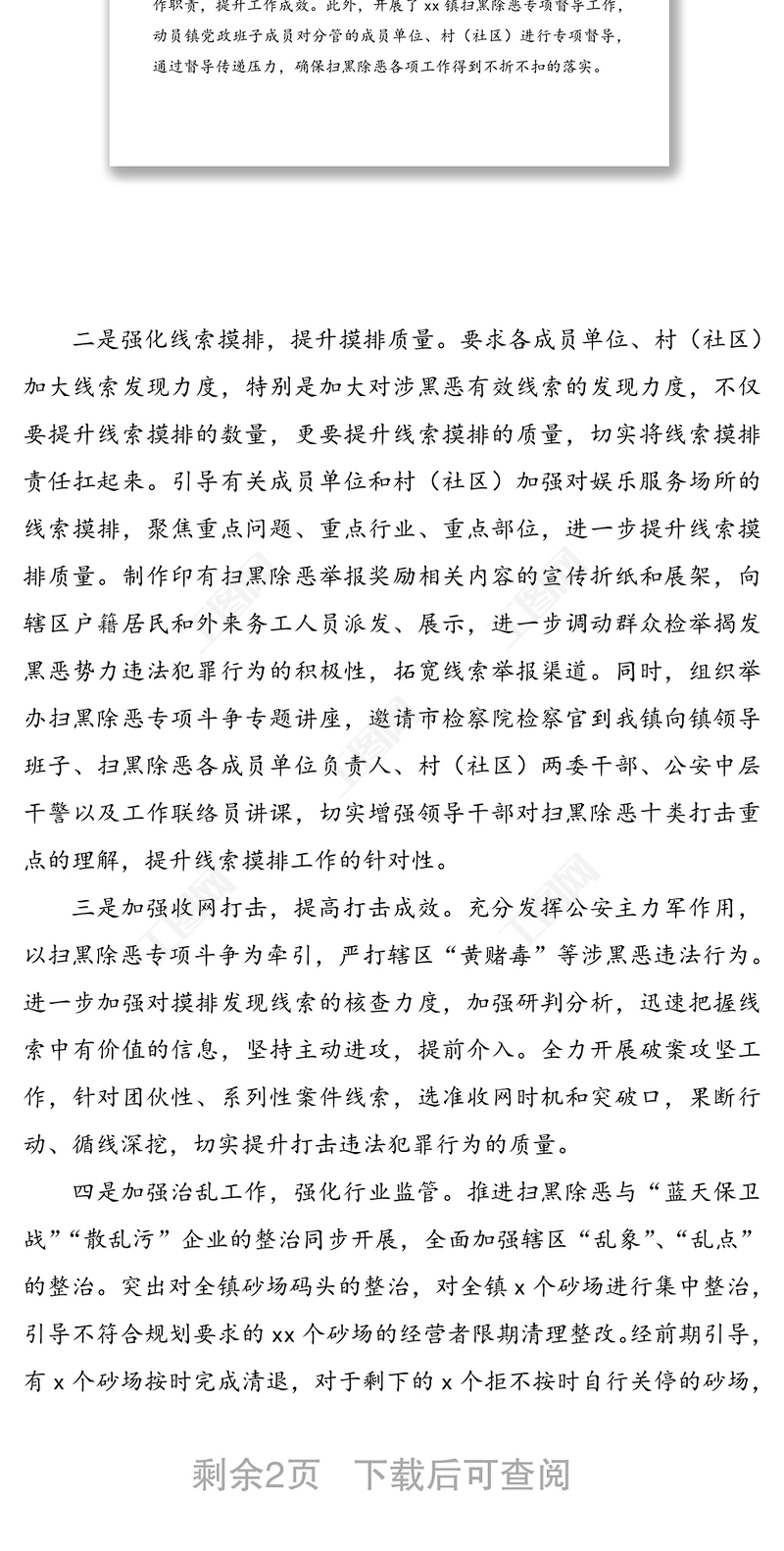 作职责，提升工作成效。此外，开展了xx镇扫黑除恶专项督导工作，动员镇党政班子成员对分管的成员单位、村（社区）进行专项督导，通过督导传递压力，确保扫黑除恶各项工作得到不折不扣的落实。

二是强化线索摸排，提升摸排质量。要求各成员单位、村（社区）加大线索发现力度，特别是加大对涉黑恶有效线索的发现力度，不仅要提升线索摸排的数量，更要提升线索摸排的质量，切实将线索摸排责任扛起来。引导有关成员单位和村（社区）加强对娱乐服务场所的线索摸排，聚焦重点问题、重点行业、重点部位，进一步提升线索摸排质量。制作印有扫黑除恶举报奖励相关内容的宣传折纸和展架，向辖区户籍居民和外来务工人员派发、展示，进一步调动群众检举揭发黑恶势力违法犯罪行为的积极性，拓宽线索举报渠道。同时，组织举办扫黑除恶专项斗争专题讲座，邀请市检察院检察官到我镇向镇领导班子、扫黑除恶各成员单位负责人、村（社区）两委干部、公安中层干警以及工作联络员讲课，切实增强领导干部对扫黑除恶十类打击重点的理解，提升线索摸排工作的针对性。

三是加强收网打击，提高打击成效。充分发挥公安主力军作用，以扫黑除恶专项斗争为牵引，严打辖区“黄赌毒”等涉黑恶违法行为。进一步加强对摸排发现线索的核查力度，加强研判分析，迅速把握线索中有价值的信息，坚持主动进攻，提前介入。全力开展破案攻坚工作，针对团伙性、系列性案件线索，选准收网时机和突破口，果断行动、循线深挖，切实提升打击违法犯罪行为的质量。

四是加强治乱工作，强化行业监管。推进扫黑除恶与“蓝天保卫战”“散乱污”企业的整治同步开展，全面加强辖区“乱象”、“乱点”的整治。突出对全镇砂场码头的整治，对全镇x个砂场进行集中整治，引导不符合规划要求的xx个砂场的经营者限期清理整改。经前期引导，有x个砂场按时完成清退，对于剩下的x个拒不按时自行关停的砂场，

剩余2页　下载后可查阅